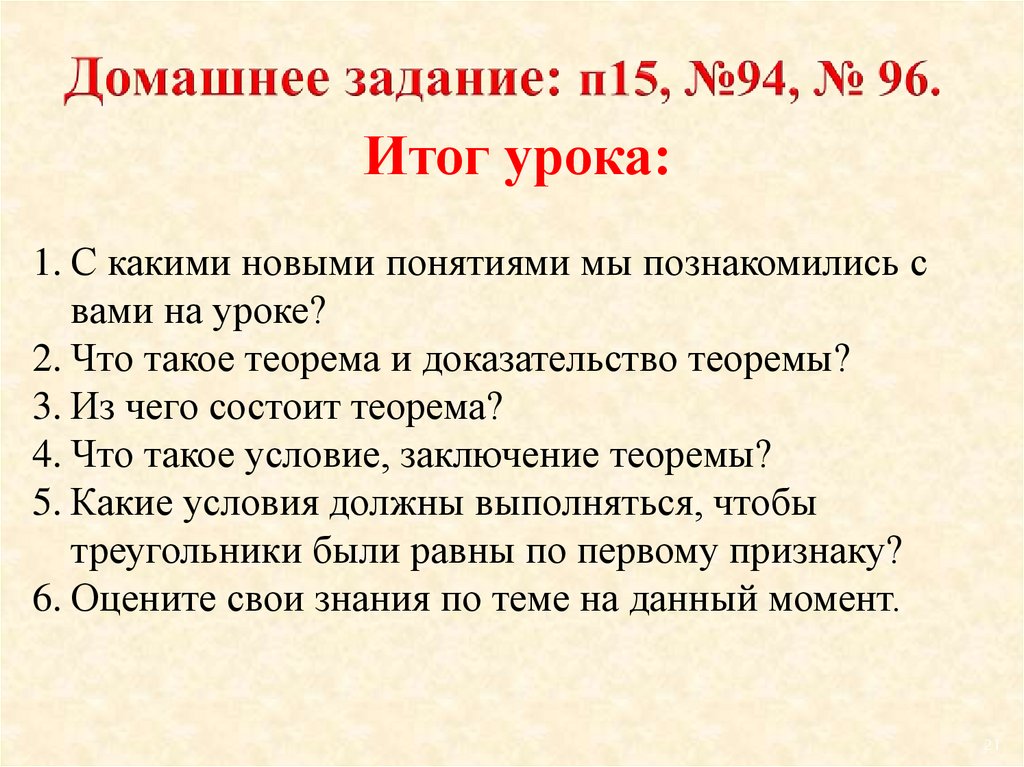 Домашнее задание: п15, №94, № 96.

Итог урока:

1. С какими новыми понятиями мы познакомились с вами на уроке?
2. Что такое теорема и доказательство теоремы?
3. Из чего состоит теорема?
4. Что такое условие, заключение теоремы?
5. Какие условия должны выполняться, чтобы треугольники были равны по первому признаку?
6. Оцените свои знания по теме на данный момент.

21